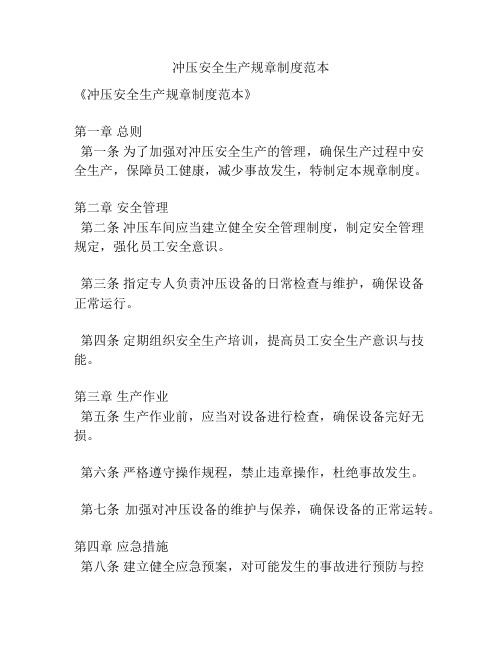 冲压安全生产规章制度范本

《冲压安全生产规章制度范本》

第一章 总则
第一条 为了加强对冲压安全生产的管理，确保生产过程中安全生产，保障员工健康，减少事故发生，特制定本规章制度。

第二章 安全管理
第二条 冲压车间应当建立健全安全管理制度，制定安全管理规定，强化员工安全意识。

第三条 指定专人负责冲压设备的日常检查与维护，确保设备正常运行。

第四条 定期组织安全生产培训，提高员工安全生产意识与技能。

第三章 生产作业
第五条 生产作业前，应当对设备进行检查，确保设备完好无损。

第六条 严格遵守操作规程，禁止违章操作，杜绝事故发生。

第七条 加强对冲压设备的维护与保养，确保设备的正常运转。

第四章 应急措施
第八条 建立健全应急预案，对可能发生的事故进行预防与控